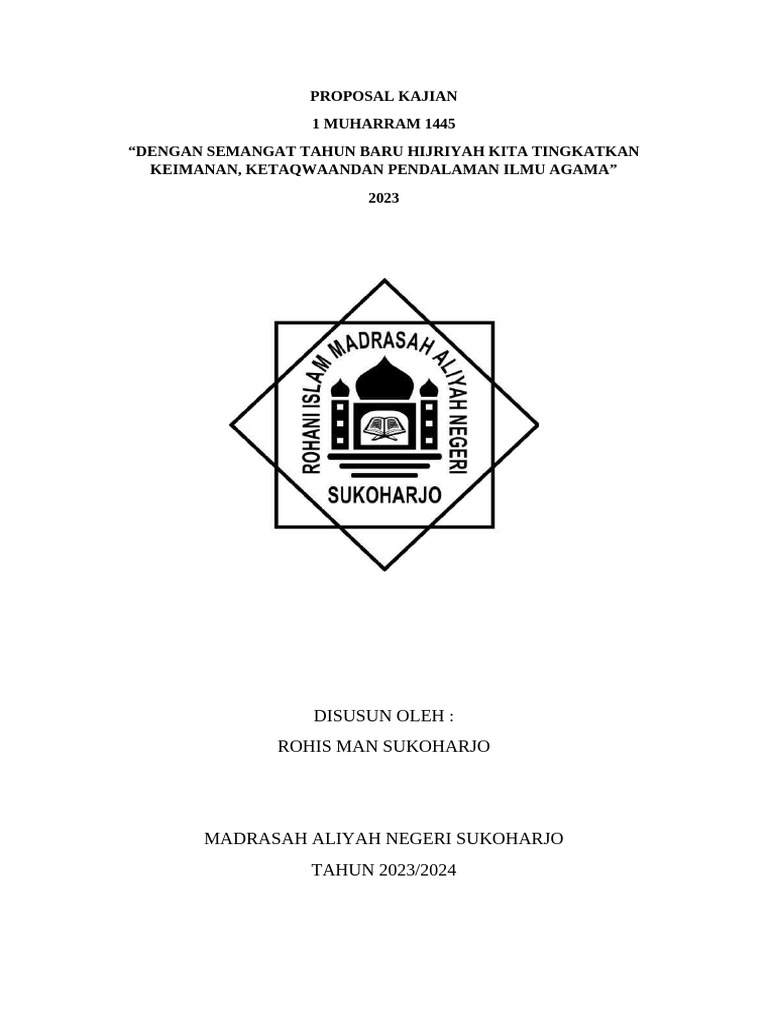 PROPOSAL KAJIAN

1 MUHARRAM 1445

“DENGAN SEMANGAT TAHUN BARU HIJRIYAH KITA TINGKATKAN KEIMANAN, KETAQWAANDAN PENDALAMAN ILMU AGAMA”

2023

ROHANI ISLAM MADRASAH ALIYAH NEGERI

SUKOHARJO

DISUSUN OLEH :

ROHIS MAN SUKOHARJO

MADRASAH ALIYAH NEGERI SUKOHARJO

TAHUN 2023/2024